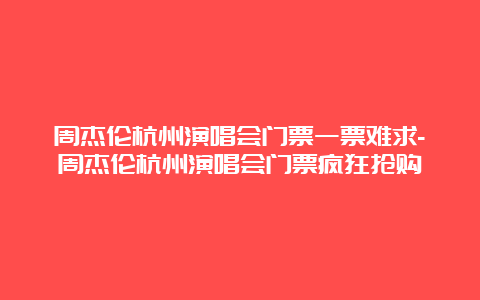 周杰伦杭州演唱会门票一票难求-周杰伦杭州演唱会门票疯狂抢购